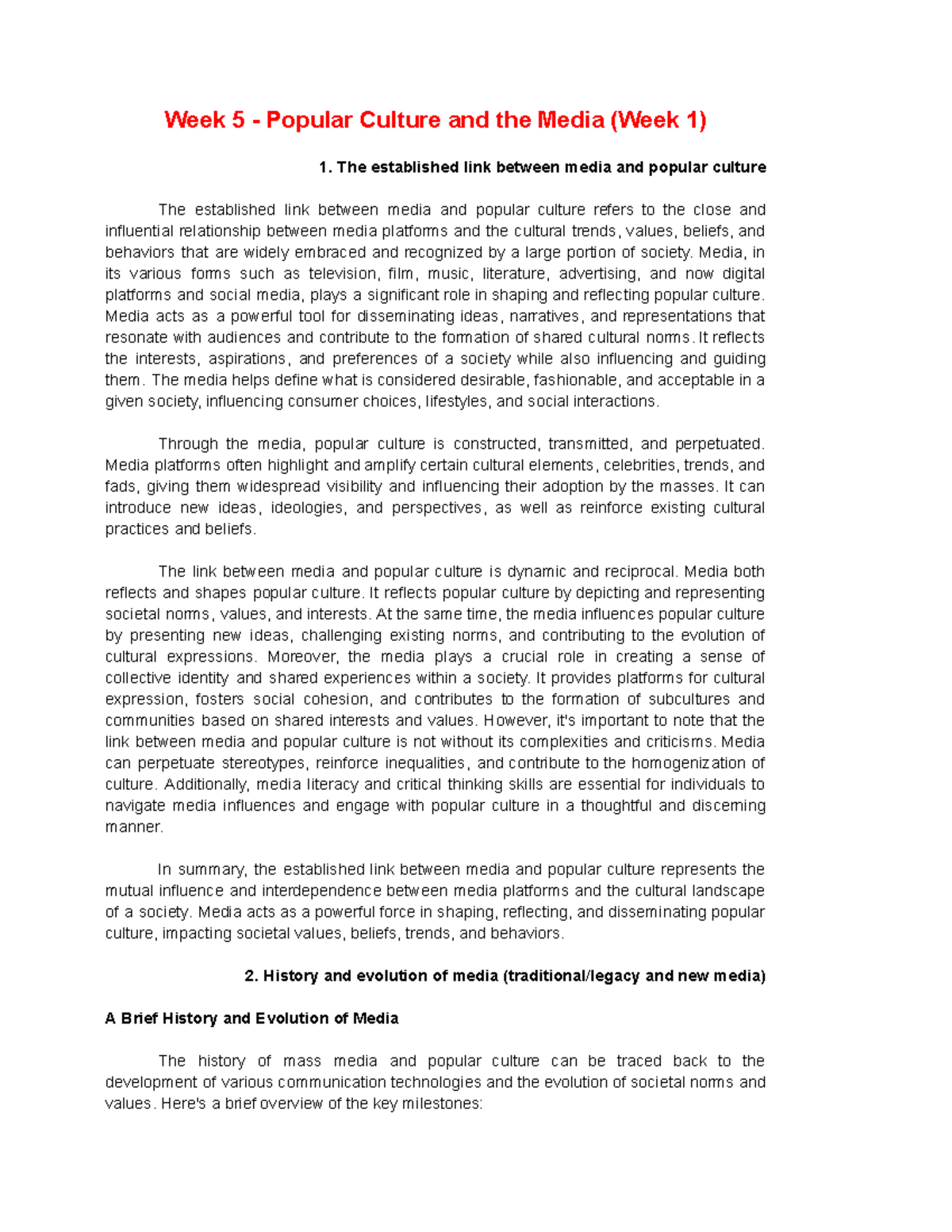 Week 5 - Popular Culture and the Media (Week 1)

1. The established link between media and popular culture

The established link between media and popular culture refers to the close and influential relationship between media platforms and the cultural trends, values, beliefs, and behaviors that are widely embraced and recognized by a large portion of society. Media, in its various forms such as television, film, music, literature, advertising, and now digital platforms and social media, plays a significant role in shaping and reflecting popular culture. Media acts as a powerful tool for disseminating ideas, narratives, and representations that resonate with audiences and contribute to the formation of shared cultural norms. It reflects the interests, aspirations, and preferences of a society while also influencing and guiding them. The media helps define what is considered desirable, fashionable, and acceptable in a given society, influencing consumer choices, lifestyles, and social interactions.

Through the media, popular culture is constructed, transmitted, and perpetuated. Media platforms often highlight and amplify certain cultural elements, celebrities, trends, and fads, giving them widespread visibility and influencing their adoption by the masses. It can introduce new ideas, ideologies, and perspectives, as well as reinforce existing cultural practices and beliefs.

The link between media and popular culture is dynamic and reciprocal. Media both reflects and shapes popular culture. It reflects popular culture by depicting and representing societal norms, values, and interests. At the same time, the media influences popular culture by presenting new ideas, challenging existing norms, and contributing to the evolution of cultural expressions. Moreover, the media plays a crucial role in creating a sense of collective identity and shared experiences within a society. It provides platforms for cultural expression, fosters social cohesion, and contributes to the formation of subcultures and communities based on shared interests and values. However, it's important to note that the link between media and popular culture is not without its complexities and criticisms. Media can perpetuate stereotypes, reinforce inequalities, and contribute to the homogenization of culture. Additionally, media literacy and critical thinking skills are essential for individuals to navigate media influences and engage with popular culture in a thoughtful and discerning manner.

In summary, the established link between media and popular culture represents the mutual influence and interdependence between media platforms and the cultural landscape of a society. Media acts as a powerful force in shaping, reflecting, and disseminating popular culture, impacting societal values, beliefs, trends, and behaviors.

2. History and evolution of media (traditional/legacy and new media)

A Brief History and Evolution of Media

The history of mass media and popular culture can be traced back to the development of various communication technologies and the evolution of societal norms and values. Here's a brief overview of the key milestones: